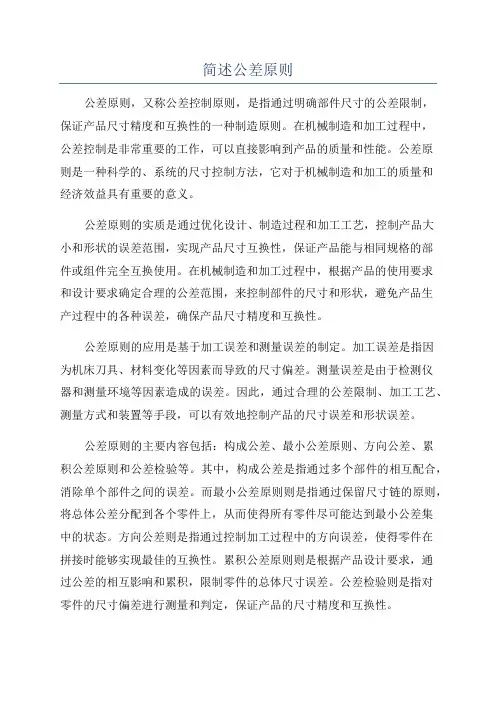 简述公差原则

公差原则，又称公差控制原则，是指通过明确部件尺寸的公差限制，保证产品尺寸精度和互换性的一种制造原则。在机械制造和加工过程中，公差控制是非常重要的工作，可以直接影响到产品的质量和性能。公差原则是一种科学的、系统的尺寸控制方法，它对于机械制造和加工的质量和经济效益具有重要的意义。

公差原则的实质是通过优化设计、制造过程和加工工艺，控制产品大小和形状的误差范围，实现产品尺寸互换性，保证产品能与相同规格的部件或组件完全互换使用。在机械制造和加工过程中，根据产品的使用要求和设计要求确定合理的公差范围，来控制部件的尺寸和形状，避免产品生产过程中的各种误差，确保产品尺寸精度和互换性。

公差原则的应用是基于加工误差和测量误差的制定。加工误差是指因为机床刀具、材料变化等因素而导致的尺寸偏差。测量误差是由于检测仪器和测量环境等因素造成的误差。因此，通过合理的公差限制、加工工艺、测量方式和装置等手段，可以有效地控制产品的尺寸误差和形状误差。

公差原则的主要内容包括：构成公差、最小公差原则、方向公差、累积公差原则和公差检验等。其中，构成公差是指通过多个部件的相互配合，消除单个部件之间的误差。而最小公差原则则是指通过保留尺寸链的原则，将总体公差分配到各个零件上，从而使得所有零件尽可能达到最小公差集中的状态。方向公差则是指通过控制加工过程中的方向误差，使得零件在拼接时能够实现最佳的互换性。累积公差原则则是根据产品设计要求，通过公差的相互影响和累积，限制零件的总体尺寸误差。公差检验则是指对零件的尺寸偏差进行测量和判定，保证产品的尺寸精度和互换性。